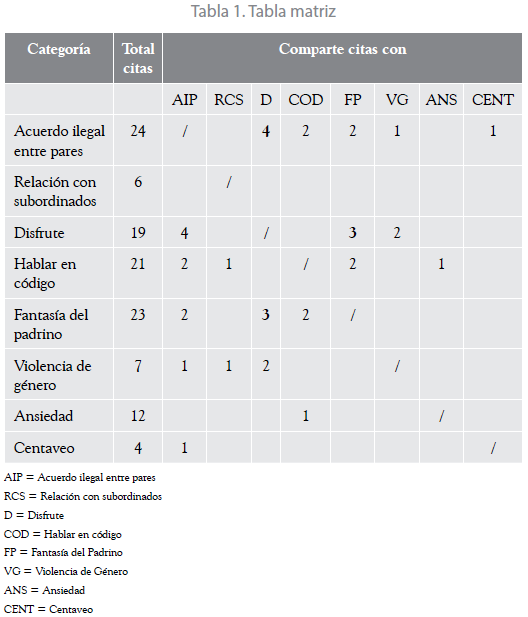 Tabla 1. Tabla matriz

| Categoría | Total citas | Comparte citas con | | | | | | | |
|---|---|---|---|---|---|---|---|---|---|
| | | AIP | RCS | D | COD | FP | VG | ANS | CENT |
| Acuerdo ilegal entre pares | 24 | / | | 4 | 2 | 2 | 1 | | 1 |
| Relación con subordinados | 6 | | / | | | | | | |
| Disfrute | 19 | 4 | | / | | 3 | 2 | | |
| Hablar en código | 21 | 2 | 1 | | / | 2 | | 1 | |
| Fantasía del padrino | 23 | 2 | | 3 | 2 | / | | | |
| Violencia de género | 7 | 1 | 1 | 2 | | | / | | |
| Ansiedad | 12 | | | | 1 | | | / | |
| Centaveo | 4 | 1 | | | | | | | / |

AIP = Acuerdo ilegal entre pares
RCS = Relación con subordinados
D = Disfrute
COD = Hablar en código
FP = Fantasía del Padrino
VG = Violencia de Género
ANS = Ansiedad
CENT = Centaveo